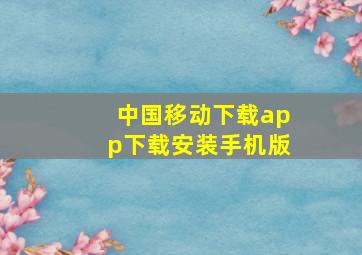 中国移动下载app下载安装手机版